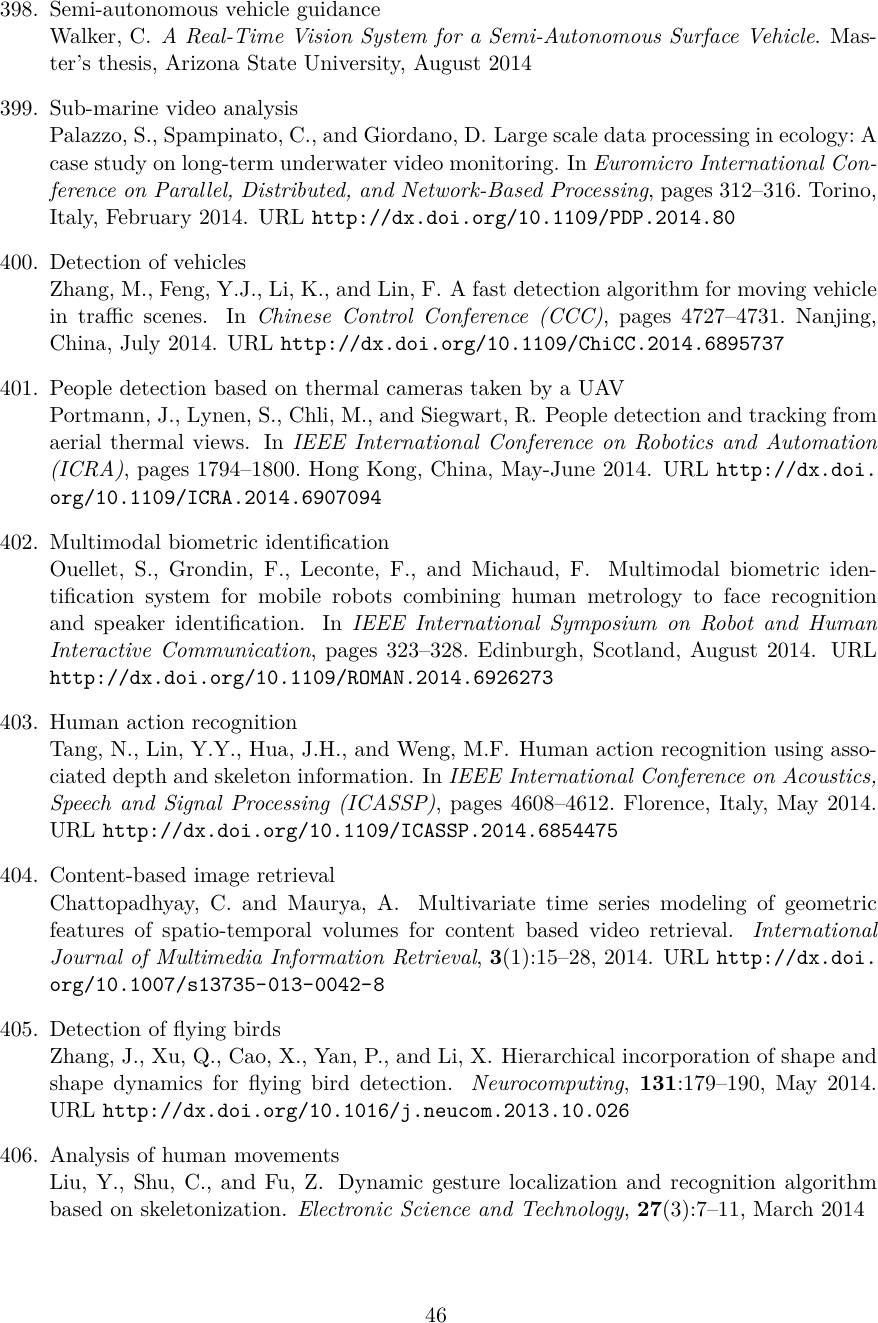 398. Semi-autonomous vehicle guidance
Walker, C. A Real-Time Vision System for a Semi-Autonomous Surface Vehicle. Master's thesis, Arizona State University, August 2014

399. Sub-marine video analysis
Palazzo, S., Spampinato, C., and Giordano, D. Large scale data processing in ecology: A case study on long-term underwater video monitoring. In Euromicro International Conference on Parallel, Distributed, and Network-Based Processing, pages 312–316. Torino, Italy, February 2014. URL http://dx.doi.org/10.1109/PDP.2014.80

400. Detection of vehicles
Zhang, M., Feng, Y.J., Li, K., and Lin, F. A fast detection algorithm for moving vehicle in traffic scenes. In Chinese Control Conference (CCC), pages 4727–4731. Nanjing, China, July 2014. URL http://dx.doi.org/10.1109/ChiCC.2014.6895737

401. People detection based on thermal cameras taken by a UAV
Portmann, J., Lynen, S., Chli, M., and Siegwart, R. People detection and tracking from aerial thermal views. In IEEE International Conference on Robotics and Automation (ICRA), pages 1794–1800. Hong Kong, China, May-June 2014. URL http://dx.doi.org/10.1109/ICRA.2014.6907094

402. Multimodal biometric identification
Ouellet, S., Grondin, F., Leconte, F., and Michaud, F. Multimodal biometric identification system for mobile robots combining human metrology to face recognition and speaker identification. In IEEE International Symposium on Robot and Human Interactive Communication, pages 323–328. Edinburgh, Scotland, August 2014. URL http://dx.doi.org/10.1109/ROMAN.2014.6926273

403. Human action recognition
Tang, N., Lin, Y.Y., Hua, J.H., and Weng, M.F. Human action recognition using associated depth and skeleton information. In IEEE International Conference on Acoustics, Speech and Signal Processing (ICASSP), pages 4608–4612. Florence, Italy, May 2014. URL http://dx.doi.org/10.1109/ICASSP.2014.6854475

404. Content-based image retrieval
Chattopadhyay, C. and Maurya, A. Multivariate time series modeling of geometric features of spatio-temporal volumes for content based video retrieval. International Journal of Multimedia Information Retrieval, 3(1):15–28, 2014. URL http://dx.doi.org/10.1007/s13735-013-0042-8

405. Detection of flying birds
Zhang, J., Xu, Q., Cao, X., Yan, P., and Li, X. Hierarchical incorporation of shape and shape dynamics for flying bird detection. Neurocomputing, 131:179–190, May 2014. URL http://dx.doi.org/10.1016/j.neucom.2013.10.026

406. Analysis of human movements
Liu, Y., Shu, C., and Fu, Z. Dynamic gesture localization and recognition algorithm based on skeletonization. Electronic Science and Technology, 27(3):7–11, March 2014

46